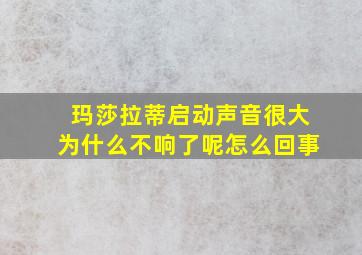 玛莎拉蒂启动声音很大
为什么不响了呢怎么回事